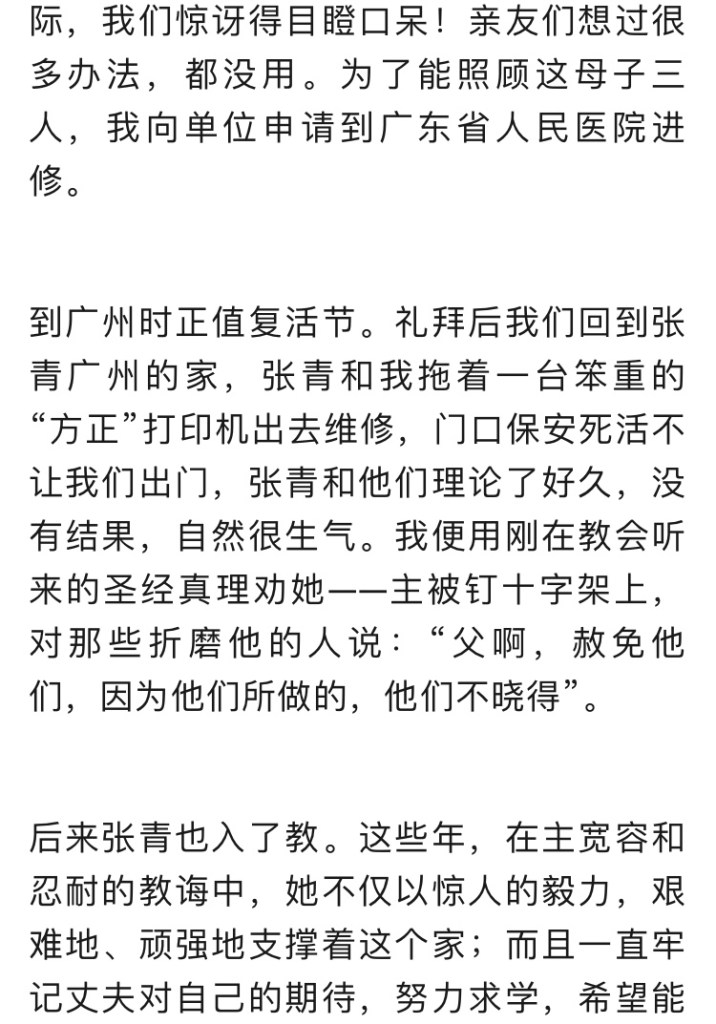 际，我们惊讶得目瞪口呆！亲友们想过很多办法，都没用。为了能照顾这母子三人，我向单位申请到广东省人民医院进修。

到广州时正值复活节。礼拜后我们回到张青广州的家，张青和我拖着一台笨重的“方正”打印机出去维修，门口保安死活不让我们出门，张青和他们理论了好久，没有结果，自然很生气。我便用刚在教会听来的圣经真理劝她——主被钉十字架上，对那些折磨他的人说：“父啊，赦免他们，因为他们所做的，他们不晓得”。

后来张青也入了教。这些年，在主宽容和忍耐的教诲中，她不仅以惊人的毅力，艰难地、顽强地支撑着这个家；而且一直牢记丈夫对自己的期待，努力求学，希望能